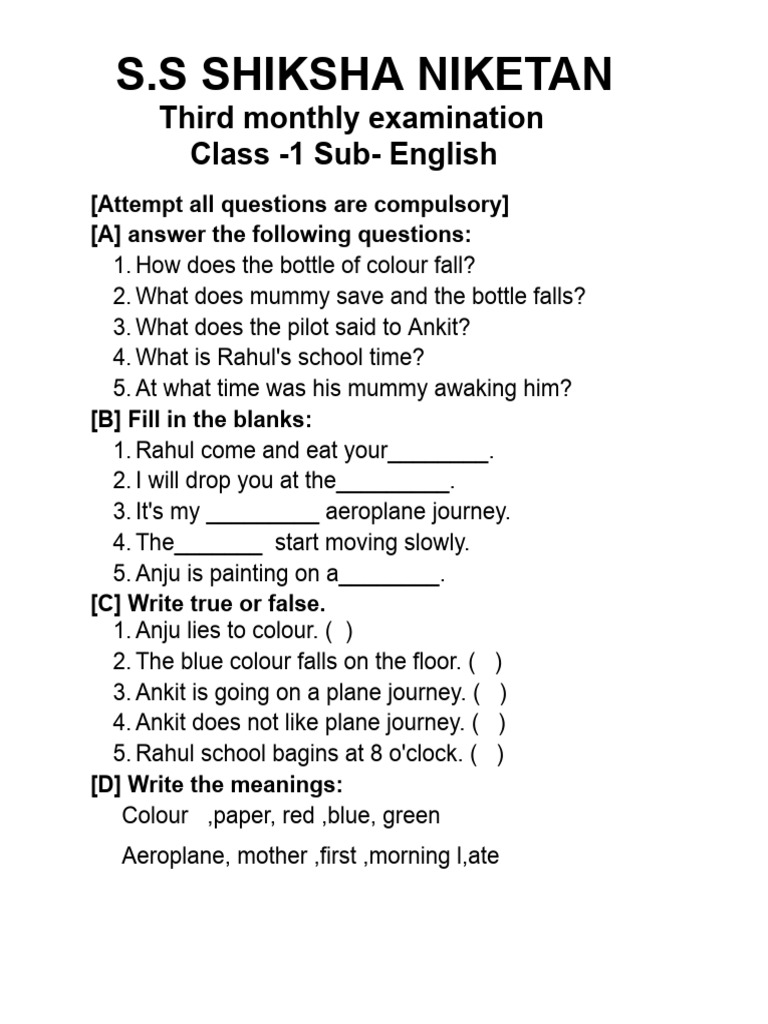 S.S SHIKSHA NIKETAN
Third monthly examination
Class -1 Sub- English

[Attempt all questions are compulsory]
[A] answer the following questions:
1. How does the bottle of colour fall?
2. What does mummy save and the bottle falls?
3. What does the pilot said to Ankit?
4. What is Rahul's school time?
5. At what time was his mummy awaking him?
[B] Fill in the blanks:
1. Rahul come and eat your________.
2. I will drop you at the_________.
3. It's my _________ aeroplane journey.
4. The_______ start moving slowly.
5. Anju is painting on a________.
[C] Write true or false.
1. Anju lies to colour. ( )
2. The blue colour falls on the floor. ( )
3. Ankit is going on a plane journey. ( )
4. Ankit does not like plane journey. ( )
5. Rahul school bagins at 8 o'clock. ( )
[D] Write the meanings:
Colour ,paper, red ,blue, green

Aeroplane, mother ,first ,morning l,ate